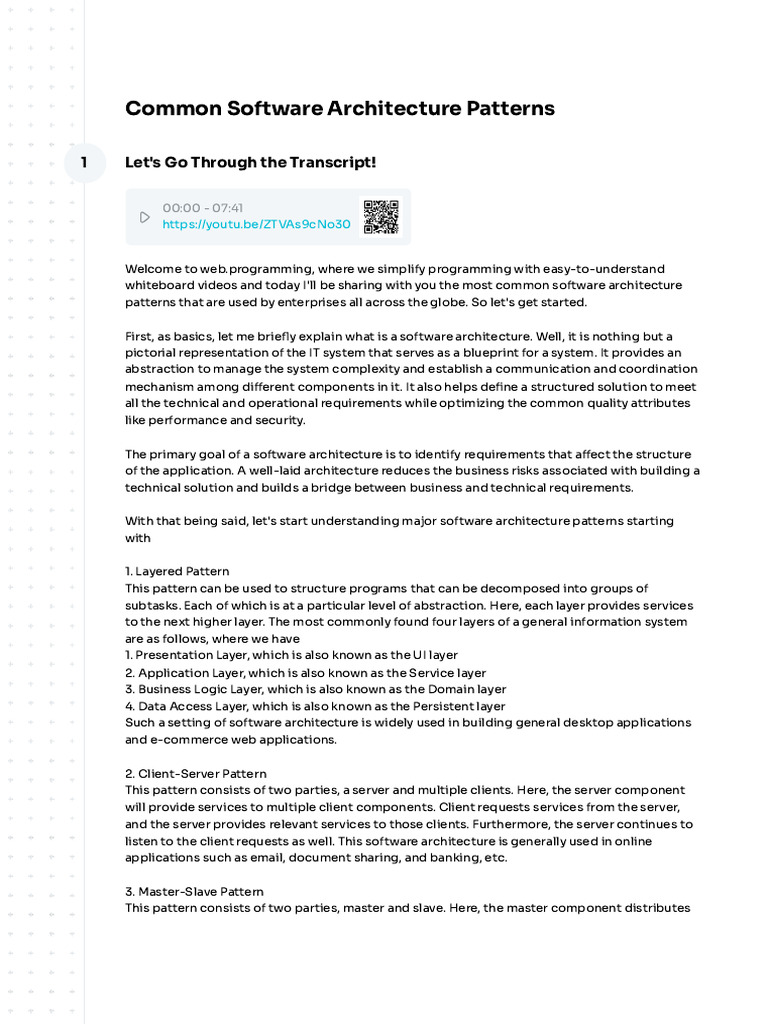 Common Software Architecture Patterns

1

Let's Go Through the Transcript!

00:00 - 07:41
https://youtu.be/ZTVAs9cNo30

Welcome to web.programming, where we simplify programming with easy-to-understand whiteboard videos and today I'll be sharing with you the most common software architecture patterns that are used by enterprises all across the globe. So let's get started.

First, as basics, let me briefly explain what is a software architecture. Well, it is nothing but a pictorial representation of the IT system that serves as a blueprint for a system. It provides an abstraction to manage the system complexity and establish a communication and coordination mechanism among different components in it. It also helps define a structured solution to meet all the technical and operational requirements while optimizing the common quality attributes like performance and security.

The primary goal of a software architecture is to identify requirements that affect the structure of the application. A well-laid architecture reduces the business risks associated with building a technical solution and builds a bridge between business and technical requirements.

With that being said, let's start understanding major software architecture patterns starting with

1. Layered Pattern
This pattern can be used to structure programs that can be decomposed into groups of subtasks. Each of which is at a particular level of abstraction. Here, each layer provides services to the next higher layer. The most commonly found four layers of a general information system are as follows, where we have
1. Presentation Layer, which is also known as the UI layer
2. Application Layer, which is also known as the Service layer
3. Business Logic Layer, which is also known as the Domain layer
4. Data Access Layer, which is also known as the Persistent layer
Such a setting of software architecture is widely used in building general desktop applications and e-commerce web applications.

2. Client-Server Pattern
This pattern consists of two parties, a server and multiple clients. Here, the server component will provide services to multiple client components. Client requests services from the server, and the server provides relevant services to those clients. Furthermore, the server continues to listen to the client requests as well. This software architecture is generally used in online applications such as email, document sharing, and banking, etc.

3. Master-Slave Pattern
This pattern consists of two parties, master and slave. Here, the master component distributes